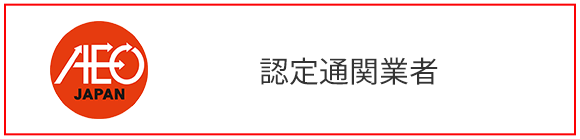 AEO
JAPAN

認定通関業者